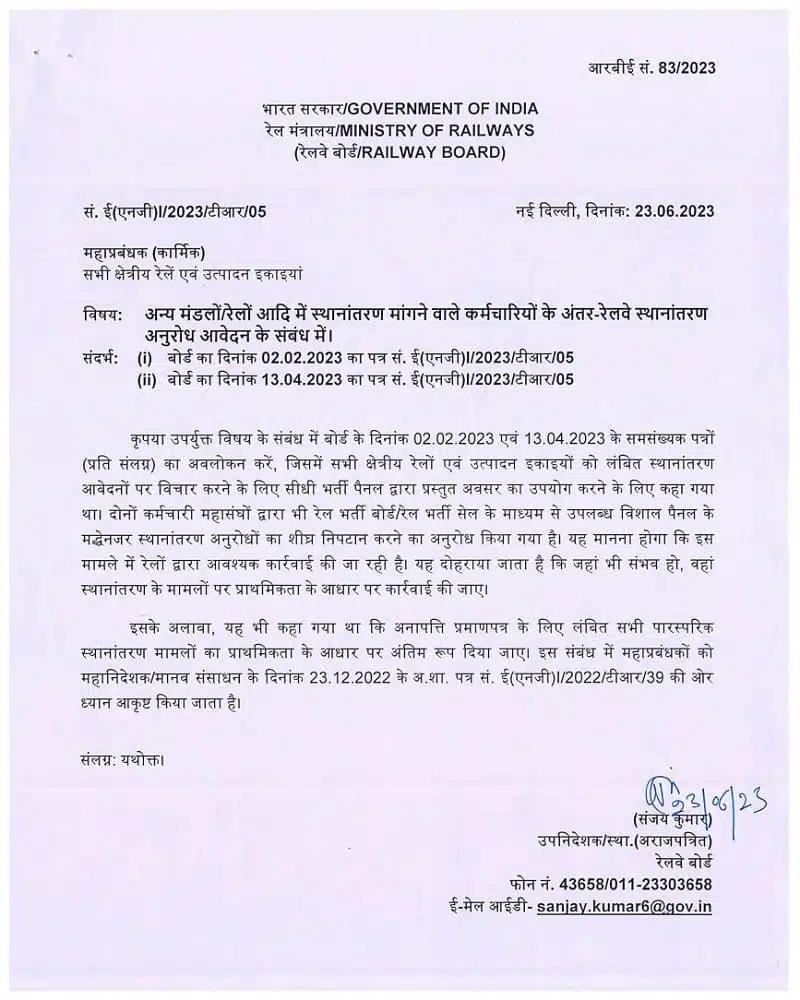 आरबीई सं. 83/2023

भारत सरकार/GOVERNMENT OF INDIA
रेल मंत्रालय/MINISTRY OF RAILWAYS
(रेलवे बोर्ड/RAILWAY BOARD)

सं. ई(एनजी)I/2023/टीआर/05

नई दिल्ली, दिनांक: 23.06.2023

महाप्रबंधक (कार्मिक)
सभी क्षेत्रीय रेलें एवं उत्पादन इकाइयां

विषय: अन्य मंडलों/रेलों आदि में स्थानांतरण मांगने वाले कर्मचारियों के अंतर-रेलवे स्थानांतरण अनुरोध आवेदन के संबंध में।
संदर्भ: (i) बोर्ड का दिनांक 02.02.2023 का पत्र सं. ई(एनजी)I/2023/टीआर/05
(ii) बोर्ड का दिनांक 13.04.2023 का पत्र सं. ई(एनजी)I/2023/टीआर/05

कृपया उपर्युक्त विषय के संबंध में बोर्ड के दिनांक 02.02.2023 एवं 13.04.2023 के समसंख्यक पत्रों (प्रति संलग्न) का अवलोकन करें, जिसमें सभी क्षेत्रीय रेलों एवं उत्पादन इकाइयों को लंबित स्थानांतरण आवेदनों पर विचार करने के लिए सीधी भर्ती पैनल द्वारा प्रस्तुत अवसर का उपयोग करने के लिए कहा गया था। दोनों कर्मचारी महासंघों द्वारा भी रेल भर्ती बोर्ड/रेल भर्ती सेल के माध्यम से उपलब्ध विशाल पैनल के मद्देनजर स्थानांतरण अनुरोधों का शीघ्र निपटान करने का अनुरोध किया गया है। यह मानना होगा कि इस मामले में रेलों द्वारा आवश्यक कार्रवाई की जा रही है। यह दोहराया जाता है कि जहां भी संभव हो, वहां स्थानांतरण के मामलों पर प्राथमिकता के आधार पर कार्रवाई की जाए।

इसके अलावा, यह भी कहा गया था कि अनापत्ति प्रमाणपत्र के लिए लंबित सभी पारस्परिक स्थानांतरण मामलों का प्राथमिकता के आधार पर अंतिम रूप दिया जाए। इस संबंध में महाप्रबंधकों को महानिदेशक/मानव संसाधन के दिनांक 23.12.2022 के अ.शा. पत्र सं. ई(एनजी)I/2022/टीआर/39 की ओर ध्यान आकृष्ट किया जाता है।

संलग्न: यथोक्त।

23/06/23
(संजय कुमार)
उपनिदेशक/स्था.(अराजपत्रित)
रेलवे बोर्ड
फोन नं. 43658/011-23303658
ई-मेल आईडी- sanjay.kumar6@gov.in